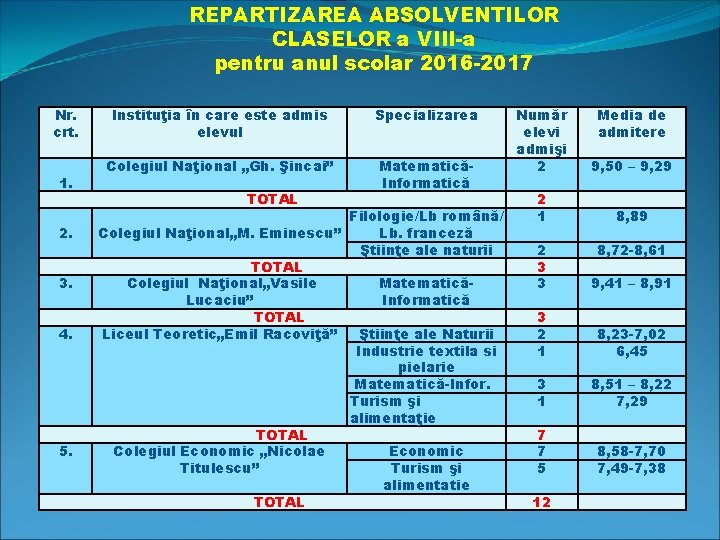 REPARTIZAREA ABSOLVENTILOR CLASELOR a VIII-a
pentru anul scolar 2016-2017

| Nr. crt. | Instituţia în care este admis elevul | Specializarea | Număr elevi admişi | Media de admitere |
|---|---|---|---|---|
| 1. | Colegiul Naţional „Gh. Şincai” | Matematică-Informatică | 2 | 9,50 – 9,29 |
| TOTAL | | | 2 | |
| 2. | Colegiul Naţional„M. Eminescu” | Filologie/Lb română/ Lb. franceză | 1 | 8,89 |
| | | Ştiinţe ale naturii | 2 | 8,72-8,61 |
| TOTAL | | | 3 | |
| 3. | Colegiul Naţional„Vasile Lucaciu” | Matematică-Informatică | 3 | 9,41 – 8,91 |
| TOTAL | | | 3 | |
| 4. | Liceul Teoretic„Emil Racoviţă” | Ştiinţe ale Naturii | 2 | 8,23-7,02 |
| | | Industrie textila si pielarie | 1 | 6,45 |
| | | Matematică-Infor. | 3 | 8,51 – 8,22 |
| | | Turism şi alimentaţie | 1 | 7,29 |
| TOTAL | | | 7 | |
| 5. | Colegiul Economic „Nicolae Titulescu” | Economic | 7 | 8,58-7,70 |
| | | Turism şi alimentatie | 5 | 7,49-7,38 |
| TOTAL | | | 12 | |